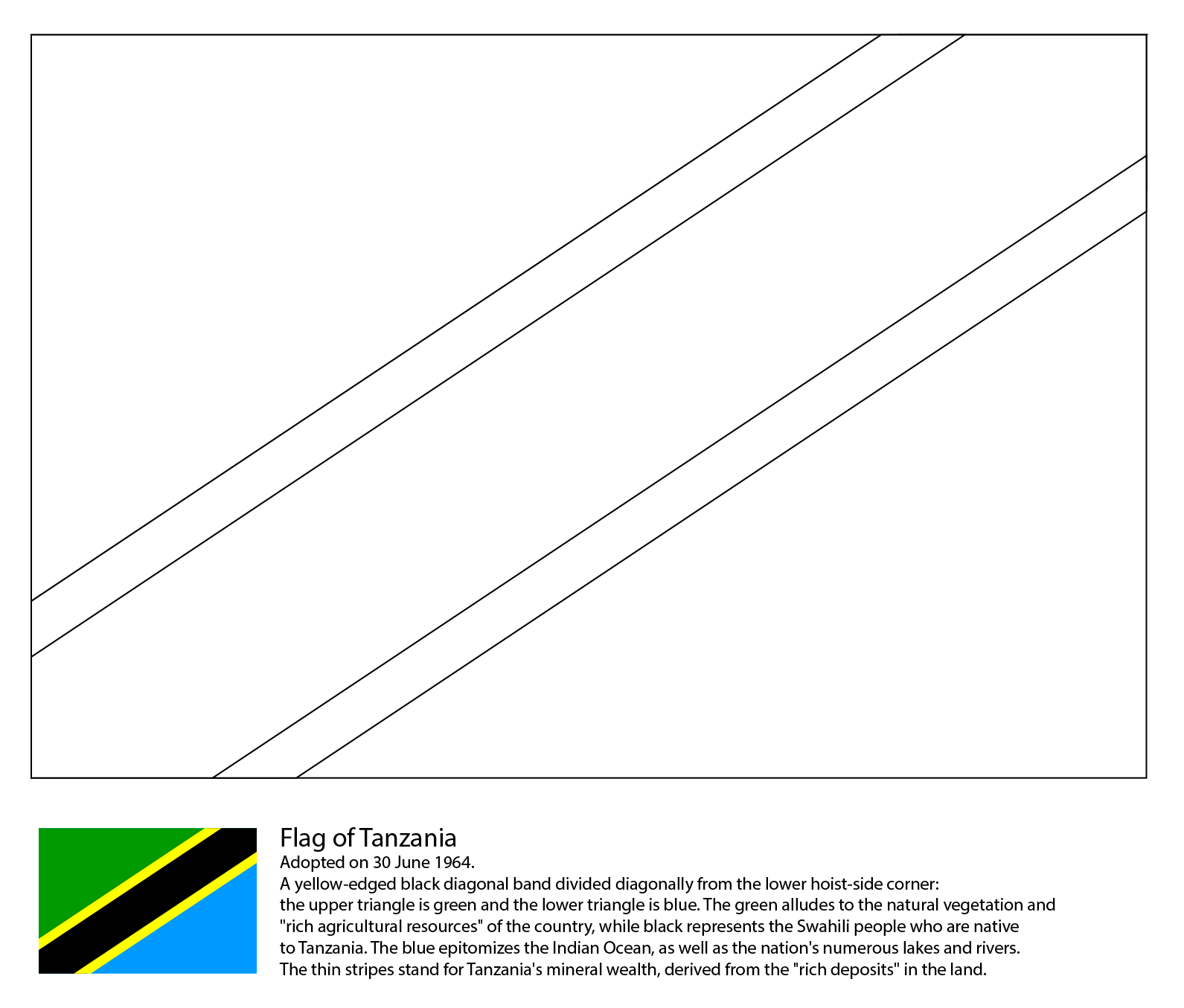 Flag of Tanzania

Adopted on 30 June 1964.

A yellow-edged black diagonal band divided diagonally from the lower hoist-side corner: the upper triangle is green and the lower triangle is blue. The green alludes to the natural vegetation and "rich agricultural resources" of the country, while black represents the Swahili people who are native to Tanzania. The blue epitomizes the Indian Ocean, as well as the nation's numerous lakes and rivers. The thin stripes stand for Tanzania's mineral wealth, derived from the "rich deposits" in the land.